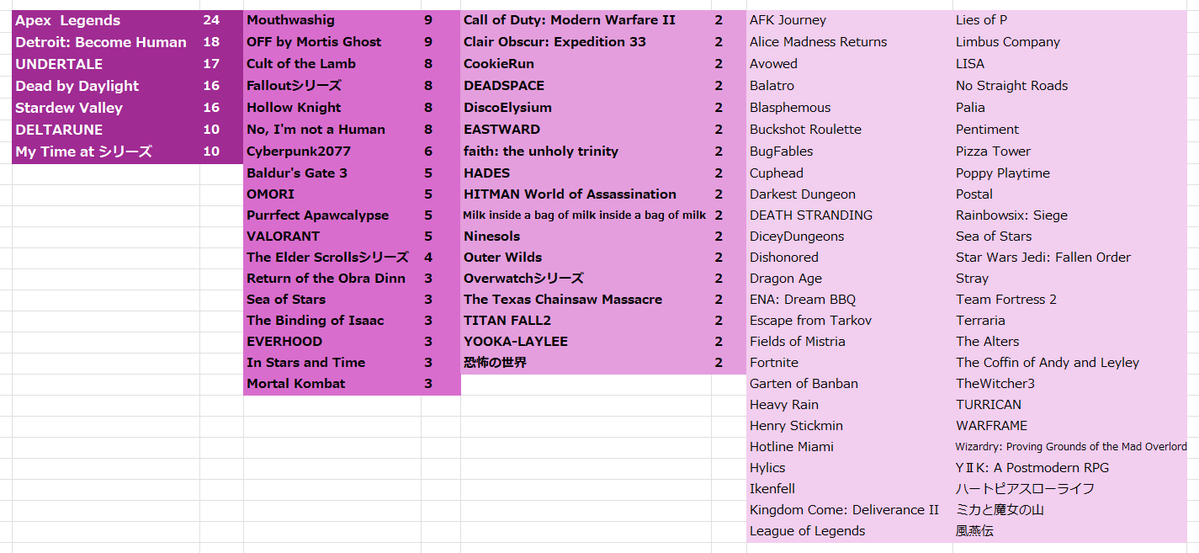 | Apex Legends | 24 |
|---|---|
| Detroit: Become Human | 18 |
| UNDERTALE | 17 |
| Dead by Daylight | 16 |
| Stardew Valley | 16 |
| DELTARUNE | 10 |
| My Time at シリーズ | 10 |

| Mouthwashig | 9 |
|---|---|
| OFF by Mortis Ghost | 9 |
| Cult of the Lamb | 8 |
| Falloutシリーズ | 8 |
| Hollow Knight | 8 |
| No, I'm not a Human | 8 |
| Cyberpunk2077 | 6 |
| Baldur's Gate 3 | 5 |
| OMORI | 5 |
| Purrfect Apawcalypse | 5 |
| VALORANT | 5 |
| The Elder Scrollsシリーズ | 4 |
| Return of the Obra Dinn | 3 |
| Sea of Stars | 3 |
| The Binding of Isaac | 3 |
| EVERHOOD | 3 |
| In Stars and Time | 3 |
| Mortal Kombat | 3 |

| Call of Duty: Modern Warfare II | 2 |
|---|---|
| Clair Obscur: Expedition 33 | 2 |
| CookieRun | 2 |
| DEADSPACE | 2 |
| DiscoElysium | 2 |
| EASTWARD | 2 |
| faith: the unholy trinity | 2 |
| HADES | 2 |
| HITMAN World of Assassination | 2 |
| Milk inside a bag of milk inside a bag of milk | 2 |
| Ninesols | 2 |
| Outer Wilds | 2 |
| Overwatchシリーズ | 2 |
| The Texas Chainsaw Massacre | 2 |
| TITAN FALL2 | 2 |
| YOOKA-LAYLEE | 2 |
| 恐怖の世界 | 2 |

AFK Journey
Alice Madness Returns
Avowed
Balatro
Blasphemous
Buckshot Roulette
BugFables
Cuphead
Darkest Dungeon
DEATH STRANDING
DiceyDungeons
Dishonored
Dragon Age
ENA: Dream BBQ
Escape from Tarkov
Fields of Mistria
Fortnite
Garten of Banban
Heavy Rain
Henry Stickmin
Hotline Miami
Hylics
Ikenfell
Kingdom Come: Deliverance II
League of Legends

Lies of P
Limbus Company
LISA
No Straight Roads
Palia
Pentiment
Pizza Tower
Poppy Playtime
Postal
Rainbowsix: Siege
Sea of Stars
Star Wars Jedi: Fallen Order
Stray
Team Fortress 2
Terraria
The Alters
The Coffin of Andy and Leyley
TheWitcher3
TURRICAN
WARFRAME
Wizardry: Proving Grounds of the Mad Overlord
YIIK: A Postmodern RPG
ハートピアスローライフ
ミカと魔女の山
風燕伝